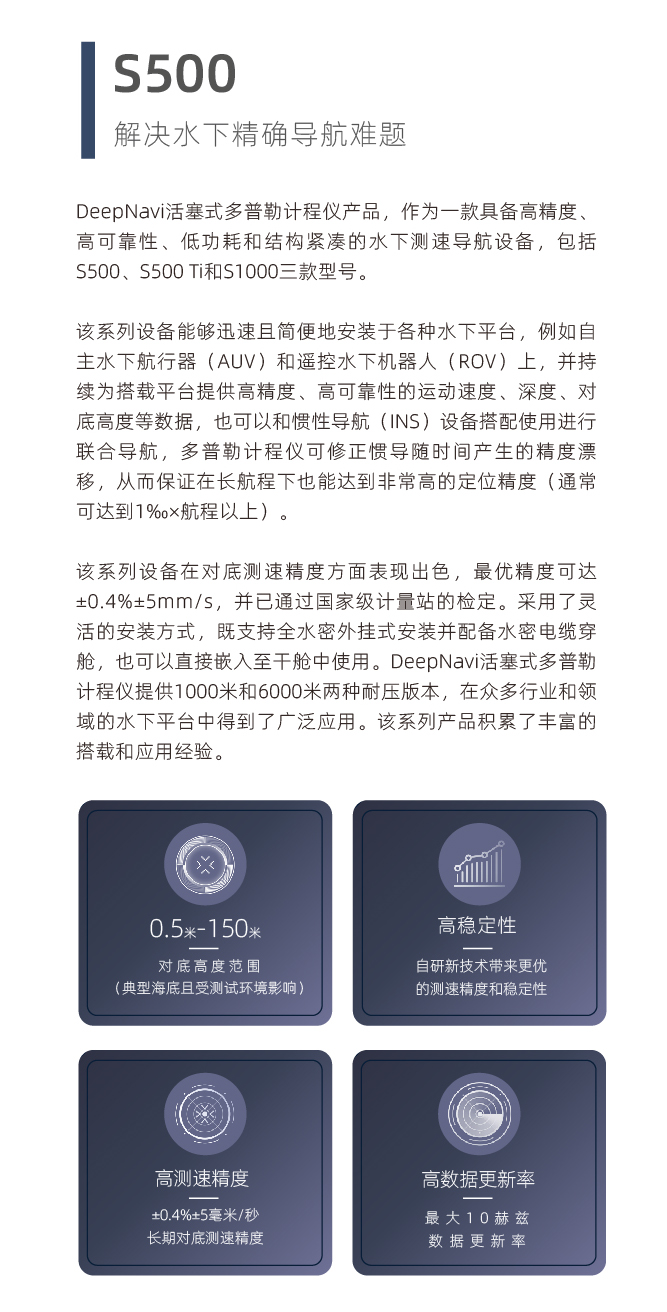 S500

解决水下精确导航难题

DeepNavi活塞式多普勒计程仪产品，作为一款具备高精度、高可靠性、低功耗和结构紧凑的水下测速导航设备，包括S500、S500 Ti和S1000三款型号。

该系列设备能够迅速且简便地安装于各种水下平台，例如自主水下航行器（AUV）和遥控水下机器人（ROV）上，并持续为搭载平台提供高精度、高可靠性的运动速度、深度、对底高度等数据，也可以和惯性导航（INS）设备搭配使用进行联合导航，多普勒计程仪可修正惯导随时间产生的精度漂移，从而保证在长航程下也能达到非常高的定位精度（通常可达到1‰×航程以上）。

该系列设备在对底测速精度方面表现出色，最优精度可达±0.4%±5mm/s，并已通过国家级计量站的检定。采用了灵活的安装方式，既支持全水密外挂式安装并配备水密电缆穿舱，也可以直接嵌入至干舱中使用。DeepNavi活塞式多普勒计程仪提供1000米和6000米两种耐压版本，在众多行业和领域的水下平台中得到了广泛应用。该系列产品积累了丰富的搭载和应用经验。

0.5米-150米
对底高度范围
（典型海底且受测试环境影响）

高稳定性
自研新技术带来更优的测速精度和稳定性

高测速精度
±0.4%±5毫米/秒
长期对底测速精度

高数据更新率
最大10赫兹
数据更新率